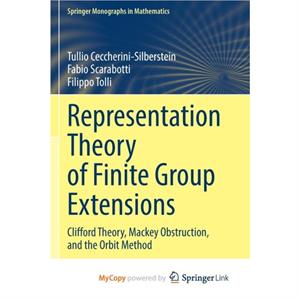 Springer Monographs in Mathematics

Tullio Ceccherini-Silberstein
Fabio Scarabotti
Filippo Tolli

Representation Theory of Finite Group Extensions

Clifford Theory, Mackey Obstruction, and the Orbit Method

MyCopy powered by Springer Link